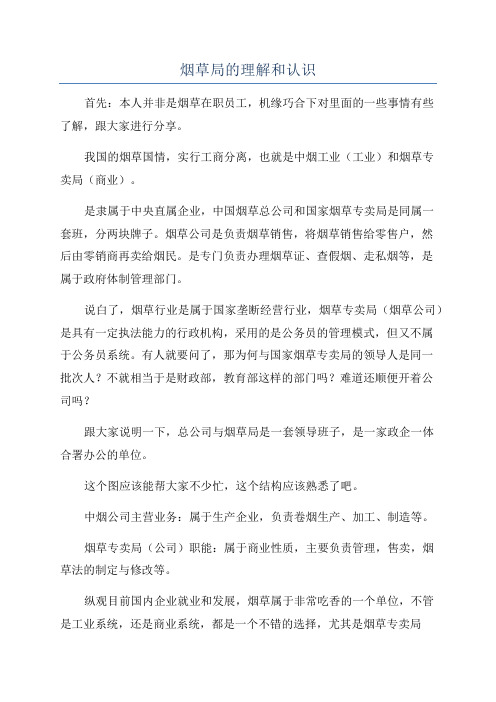 烟草局的理解和认识

首先：本人并非是烟草在职员工，机缘巧合下对里面的一些事情有些了解，跟大家进行分享。

我国的烟草国情，实行工商分离，也就是中烟工业（工业）和烟草专卖局（商业）。

是隶属于中央直属企业，中国烟草总公司和国家烟草专卖局是同属一套班，分两块牌子。烟草公司是负责烟草销售，将烟草销售给零售户，然后由零销商再卖给烟民。是专门负责办理烟草证、查假烟、走私烟等，是属于政府体制管理部门。

说白了，烟草行业是属于国家垄断经营行业，烟草专卖局（烟草公司）是具有一定执法能力的行政机构，采用的是公务员的管理模式，但又不属于公务员系统。有人就要问了，那为何与国家烟草专卖局的领导人是同一批次人？不就相当于是财政部，教育部这样的部门吗？难道还顺便开着公司吗？

跟大家说明一下，总公司与烟草局是一套领导班子，是一家政企一体合署办公的单位。

这个图应该能帮大家不少忙，这个结构应该熟悉了吧。

中烟公司主营业务：属于生产企业，负责卷烟生产、加工、制造等。

烟草专卖局（公司）职能：属于商业性质，主要负责管理，售卖，烟草法的制定与修改等。

纵观目前国内企业就业和发展，烟草属于非常吃香的一个单位，不管是工业系统，还是商业系统，都是一个不错的选择，尤其是烟草专卖局